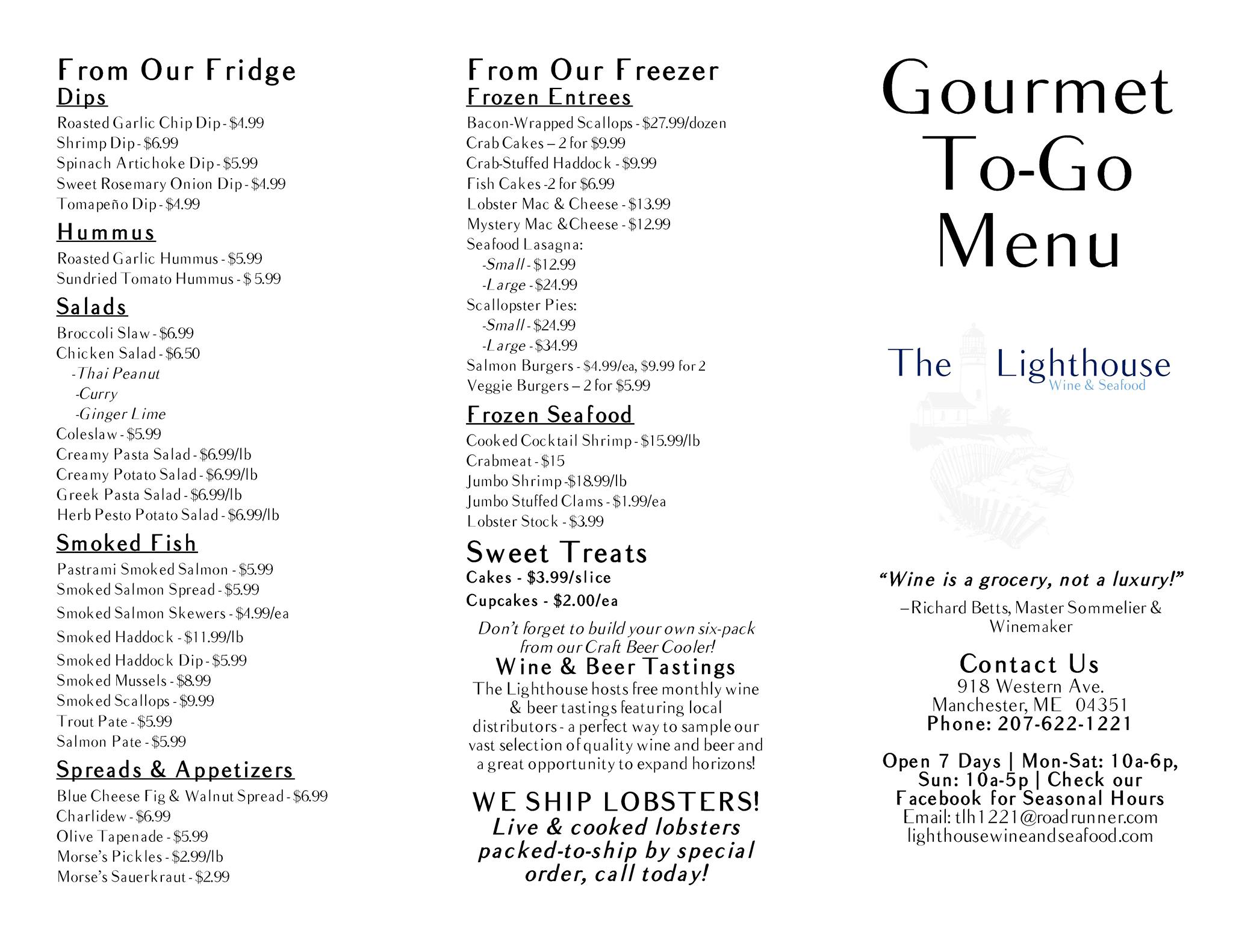 From Our Fridge

Dips

Roasted Garlic Chip Dip - $4.99
Shrimp Dip - $6.99
Spinach Artichoke Dip - $5.99
Sweet Rosemary Onion Dip - $4.99
Tomapeño Dip - $4.99

Hummus

Roasted Garlic Hummus - $5.99
Sundried Tomato Hummus - $ 5.99

Salads

Broccoli Slaw - $6.99
Chicken Salad - $6.50
-Thai Peanut
-Curry
-Ginger Lime
Coleslaw - $5.99
Creamy Pasta Salad - $6.99/lb
Creamy Potato Salad - $6.99/lb
Greek Pasta Salad - $6.99/lb
Herb Pesto Potato Salad - $6.99/lb

Smoked Fish

Pastrami Smoked Salmon - $5.99
Smoked Salmon Spread - $5.99
Smoked Salmon Skewers - $4.99/ea
Smoked Haddock - $11.99/lb
Smoked Haddock Dip - $5.99
Smoked Mussels - $8.99
Smoked Scallops - $9.99
Trout Pate - $5.99
Salmon Pate - $5.99

Spreads & Appetizers

Blue Cheese Fig & Walnut Spread - $6.99
Charlidew - $6.99
Olive Tapenade - $5.99
Morse's Pickles - $2.99/lb
Morse's Sauerkraut - $2.99

From Our Freezer

Frozen Entrees

Bacon-Wrapped Scallops - $27.99/dozen
Crab Cakes – 2 for $9.99
Crab-Stuffed Haddock - $9.99
Fish Cakes -2 for $6.99
Lobster Mac & Cheese - $13.99
Mystery Mac &Cheese - $12.99
Seafood Lasagna:
-Small - $12.99
-Large - $24.99
Scallopster Pies:
-Small - $24.99
-Large - $34.99
Salmon Burgers - $4.99/ea, $9.99 for 2
Veggie Burgers – 2 for $5.99

Frozen Seafood

Cooked Cocktail Shrimp - $15.99/lb
Crabmeat - $15
Jumbo Shrimp -$18.99/lb
Jumbo Stuffed Clams - $1.99/ea
Lobster Stock - $3.99

Sweet Treats

Cakes - $3.99/slice
Cupcakes - $2.00/ea

Don't forget to build your own six-pack from our Craft Beer Cooler!

Wine & Beer Tastings

The Lighthouse hosts free monthly wine & beer tastings featuring local distributors - a perfect way to sample our vast selection of quality wine and beer and a great opportunity to expand horizons!

WE SHIP LOBSTERS!
Live & cooked lobsters packed-to-ship by special order, call today!

Gourmet To-Go Menu

The Lighthouse
Wine & Seafood

"Wine is a grocery, not a luxury!"
–Richard Betts, Master Sommelier & Winemaker

Contact Us
918 Western Ave.
Manchester, ME 04351
Phone: 207-622-1221

Open 7 Days | Mon-Sat: 10a-6p, Sun: 10a-5p | Check our Facebook for Seasonal Hours
Email: tlh1221@roadrunner.com
lighthousewineandseafood.com